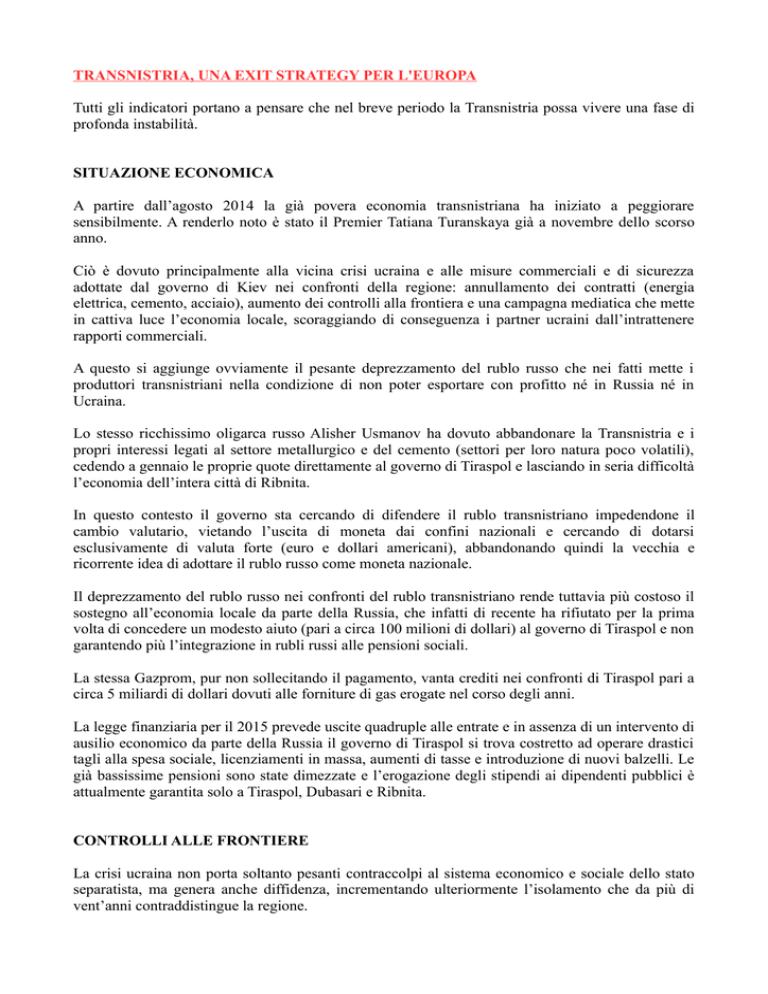 TRANSNISTRIA, UNA EXIT STRATEGY PER L'EUROPA

Tutti gli indicatori portano a pensare che nel breve periodo la Transnistria possa vivere una fase di profonda instabilità.

SITUAZIONE ECONOMICA

A partire dall'agosto 2014 la già povera economia transnistriana ha iniziato a peggiorare sensibilmente. A renderlo noto è stato il Premier Tatiana Turanskaya già a novembre dello scorso anno.

Ciò è dovuto principalmente alla vicina crisi ucraina e alle misure commerciali e di sicurezza adottate dal governo di Kiev nei confronti della regione: annullamento dei contratti (energia elettrica, cemento, acciaio), aumento dei controlli alla frontiera e una campagna mediatica che mette in cattiva luce l'economia locale, scoraggiando di conseguenza i partner ucraini dall'intrattenere rapporti commerciali.

A questo si aggiunge ovviamente il pesante deprezzamento del rublo russo che nei fatti mette i produttori transnistriani nella condizione di non poter esportare con profitto né in Russia né in Ucraina.

Lo stesso ricchissimo oligarca russo Alisher Usmanov ha dovuto abbandonare la Transnistria e i propri interessi legati al settore metallurgico e del cemento (settori per loro natura poco volatili), cedendo a gennaio le proprie quote direttamente al governo di Tiraspol e lasciando in seria difficoltà l'economia dell'intera città di Ribnita.

In questo contesto il governo sta cercando di difendere il rublo transnistriano impedendone il cambio valutario, vietando l'uscita di moneta dai confini nazionali e cercando di dotarsi esclusivamente di valuta forte (euro e dollari americani), abbandonando quindi la vecchia e ricorrente idea di adottare il rublo russo come moneta nazionale.

Il deprezzamento del rublo russo nei confronti del rublo transnistriano rende tuttavia più costoso il sostegno all'economia locale da parte della Russia, che infatti di recente ha rifiutato per la prima volta di concedere un modesto aiuto (pari a circa 100 milioni di dollari) al governo di Tiraspol e non garantendo più l'integrazione in rubli russi alle pensioni sociali.

La stessa Gazprom, pur non sollecitando il pagamento, vanta crediti nei confronti di Tiraspol pari a circa 5 miliardi di dollari dovuti alle forniture di gas erogate nel corso degli anni.

La legge finanziaria per il 2015 prevede uscite quadruple alle entrate e in assenza di un intervento di ausilio economico da parte della Russia il governo di Tiraspol si trova costretto ad operare drastici tagli alla spesa sociale, licenziamenti in massa, aumenti di tasse e introduzione di nuovi balzelli. Le già bassissime pensioni sono state dimezzate e l'erogazione degli stipendi ai dipendenti pubblici è attualmente garantita solo a Tiraspol, Dubasari e Ribnita.

CONTROLLI ALLE FRONTIERE

La crisi ucraina non porta soltanto pesanti contraccolpi al sistema economico e sociale dello stato separatista, ma genera anche diffidenza, incrementando ulteriormente l'isolamento che da più di vent'anni contraddistingue la regione.